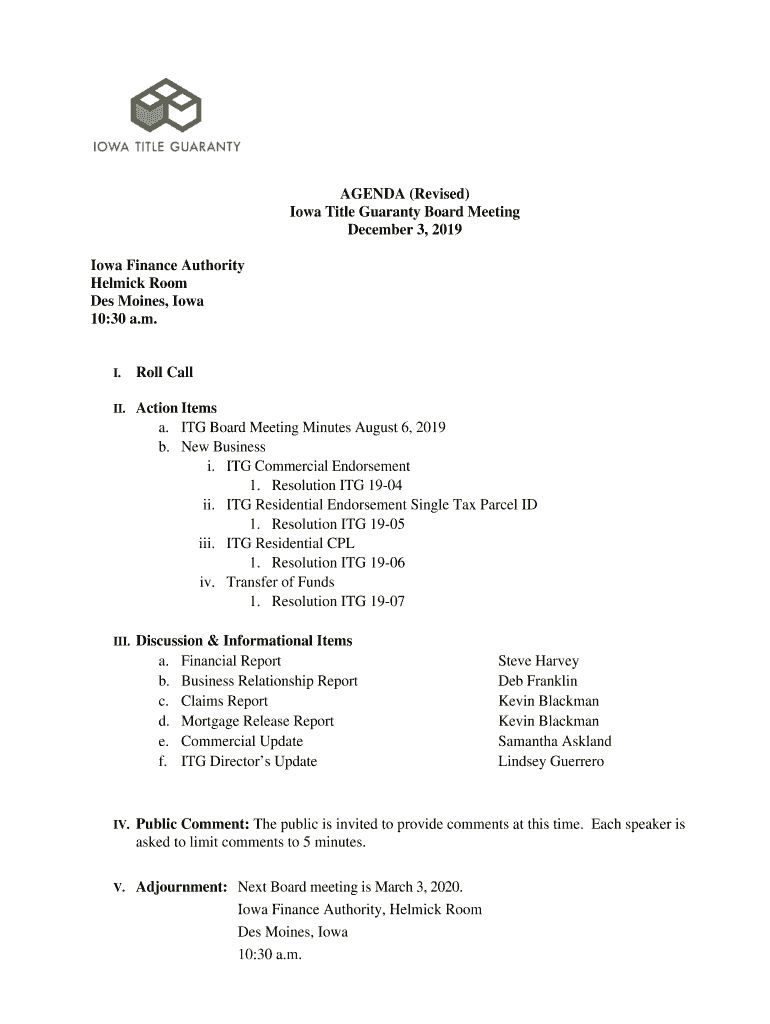 IOWA TITLE GUARANTY

AGENDA (Revised)
Iowa Title Guaranty Board Meeting
December 3, 2019

Iowa Finance Authority
Helmick Room
Des Moines, Iowa
10:30 a.m.

I. Roll Call

II. Action Items
a. ITG Board Meeting Minutes August 6, 2019
b. New Business
i. ITG Commercial Endorsement
1. Resolution ITG 19-04
ii. ITG Residential Endorsement Single Tax Parcel ID
1. Resolution ITG 19-05
iii. ITG Residential CPL
1. Resolution ITG 19-06
iv. Transfer of Funds
1. Resolution ITG 19-07

III. Discussion & Informational Items
a. Financial Report Steve Harvey
b. Business Relationship Report Deb Franklin
c. Claims Report Kevin Blackman
d. Mortgage Release Report Kevin Blackman
e. Commercial Update Samantha Askland
f. ITG Director's Update Lindsey Guerrero

IV. Public Comment: The public is invited to provide comments at this time. Each speaker is asked to limit comments to 5 minutes.

V. Adjournment: Next Board meeting is March 3, 2020.
Iowa Finance Authority, Helmick Room
Des Moines, Iowa
10:30 a.m.